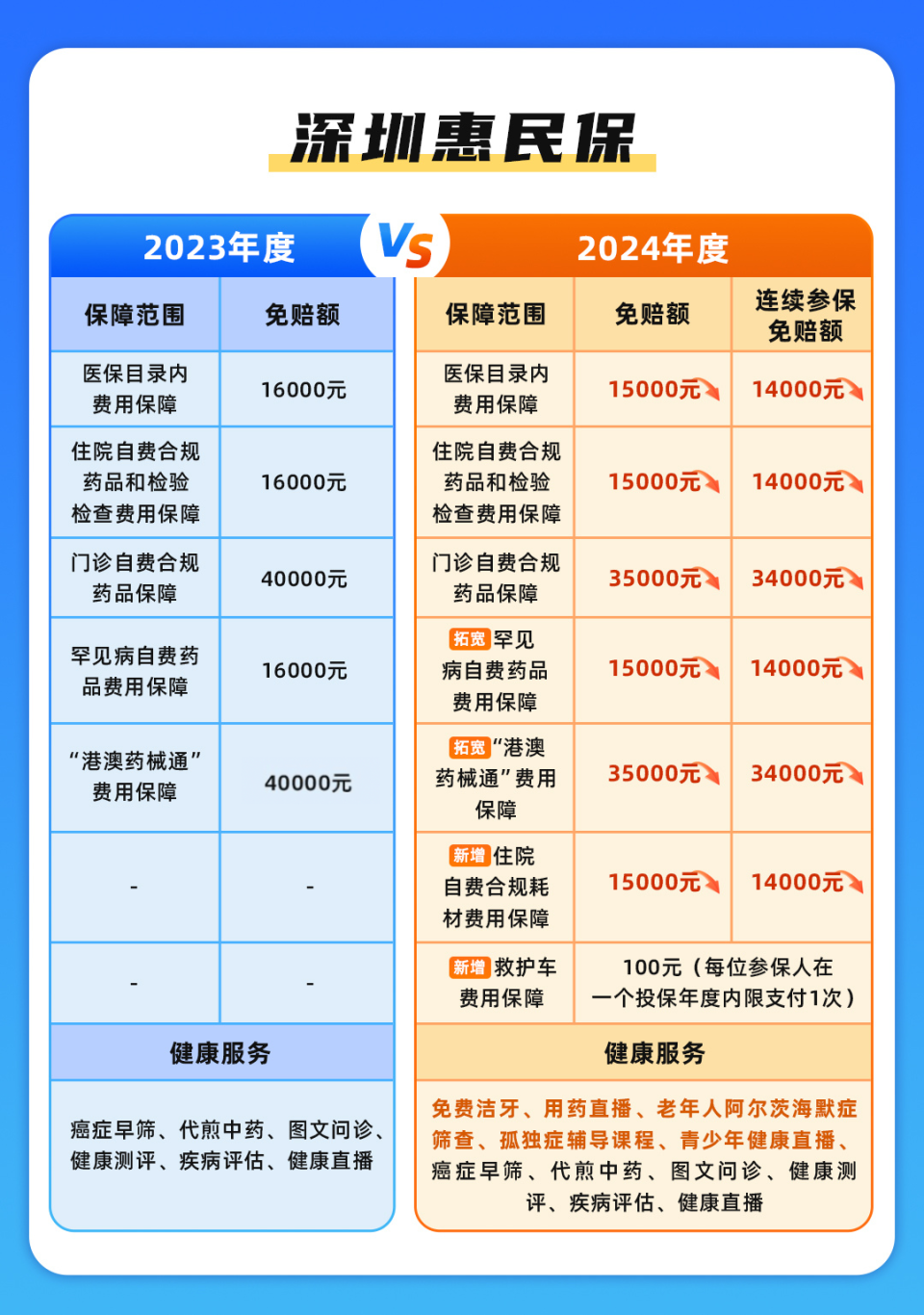 深圳惠民保

2023年度

VS

| 保障范围 | 免赔额 |
|---|---|
| 医保目录内费用保障 | 16000元 |
| 住院自费合规药品和检验检查费用保障 | 16000元 |
| 门诊自费合规药品保障 | 40000元 |
| 罕见病自费药品费用保障 | 16000元 |
| “港澳药械通”费用保障 | 40000元 |
| - | - |
| - | - |

健康服务

癌症早筛、代煎中药、图文问诊、健康测评、疾病评估、健康直播

2024年度

| 保障范围 | 免赔额 | 连续参保免赔额 |
|---|---|---|
| 医保目录内费用保障 | 15000元 | 14000元 |
| 住院自费合规药品和检验检查费用保障 | 15000元 | 14000元 |
| 门诊自费合规药品保障 | 35000元 | 34000元 |
| 拓宽 罕见病自费药品费用保障 | 15000元 | 14000元 |
| 拓宽 “港澳药械通”费用保障 | 35000元 | 34000元 |
| 新增 住院自费合规耗材费用保障 | 15000元 | 14000元 |
| 新增 救护车费用保障 | 100元（每位参保人在一个投保年度内限支付1次） | |

健康服务

免费洁牙、用药直播、老年人阿尔茨海默症筛查、孤独症辅导课程、青少年健康直播、癌症早筛、代煎中药、图文问诊、健康测评、疾病评估、健康直播